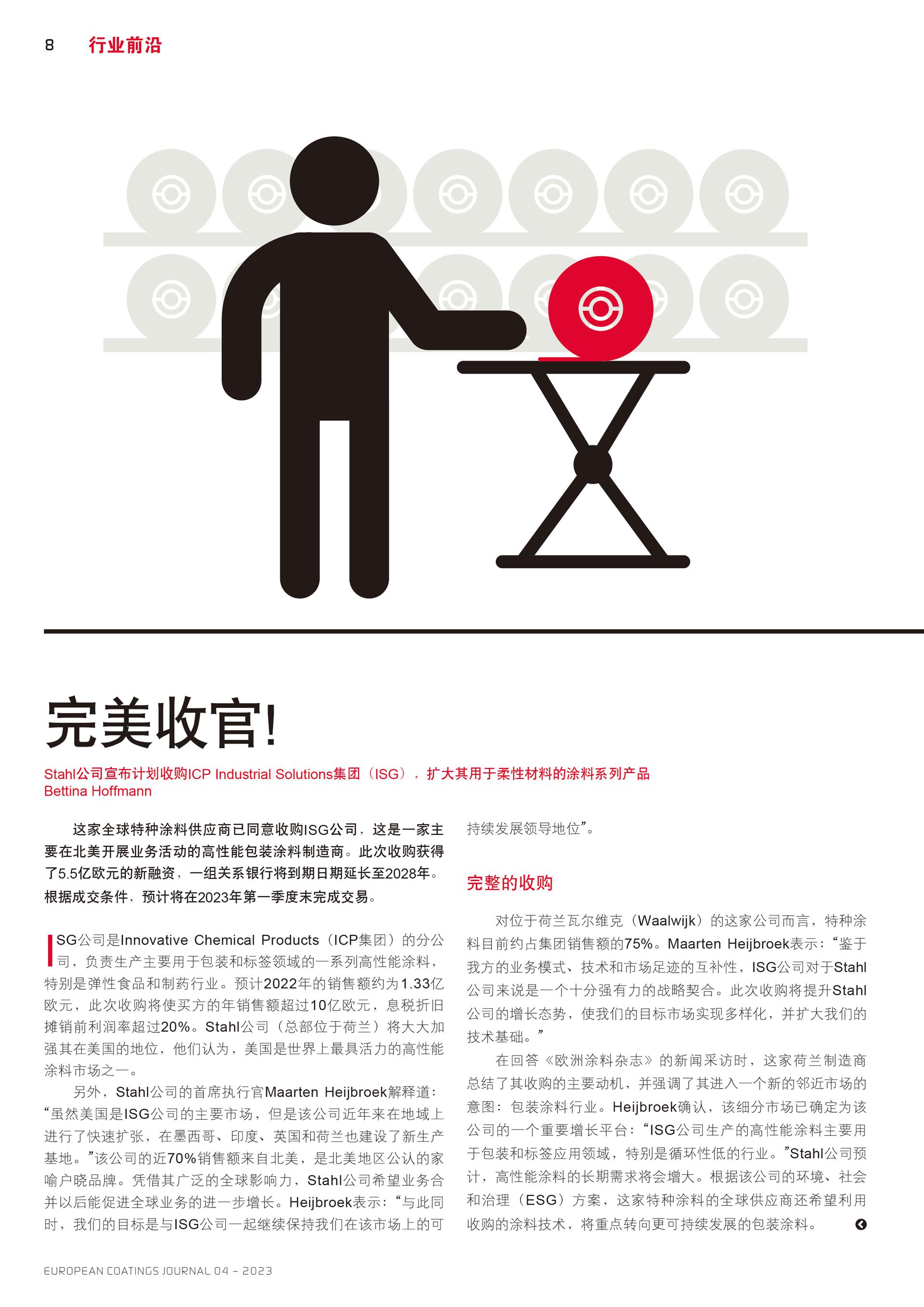 8 行业前沿

完美收官!

Stahl公司宣布计划收购ICP Industrial Solutions集团（ISG），扩大其用于柔性材料的涂料系列产品
Bettina Hoffmann

这家全球特种涂料供应商已同意收购ISG公司，这是一家主要在北美开展业务活动的高性能包装涂料制造商。此次收购获得了5.5亿欧元的新融资，一组关系银行将到期日期延长至2028年。根据成交条件，预计将在2023年第一季度末完成交易。

ISG公司是Innovative Chemical Products（ICP集团）的分公司，负责生产主要用于包装和标签领域的一系列高性能涂料，特别是弹性食品和制药行业。预计2022年的销售额约为1.33亿欧元，此次收购将使买方的年销售额超过10亿欧元，息税折旧摊销前利润率超过20%。Stahl公司（总部位于荷兰）将大大加强其在美国的地位，他们认为，美国是世界上最具活力的高性能涂料市场之一。

另外，Stahl公司的首席执行官Maarten Heijbroek解释道：“虽然美国是ISG公司的主要市场，但是该公司近年来在地域上进行了快速扩张，在墨西哥、印度、英国和荷兰也建设了新生产基地。”该公司的近70%销售额来自北美，是北美地区公认的家喻户晓品牌。凭借其广泛的全球影响力，Stahl公司希望业务合并以后能促进全球业务的进一步增长。Heijbroek表示：“与此同时，我们的目标是与ISG公司一起继续保持我们在该市场上的可持续发展领导地位”。

完整的收购

对位于荷兰瓦尔维克（Waalwijk）的这家公司而言，特种涂料目前约占集团销售额的75%。Maarten Heijbroek表示：“鉴于我方的业务模式、技术和市场足迹的互补性，ISG公司对于Stahl公司来说是一个十分强有力的战略契合。此次收购将提升Stahl公司的增长态势，使我们的目标市场实现多样化，并扩大我们的技术基础。”

在回答《欧洲涂料杂志》的新闻采访时，这家荷兰制造商总结了其收购的主要动机，并强调了其进入一个新的邻近市场的意图：包装涂料行业。Heijbroek确认，该细分市场已确定为该公司的一个重要增长平台：“ISG公司生产的高性能涂料主要用于包装和标签应用领域，特别是循环性低的行业。”Stahl公司预计，高性能涂料的长期需求将会增大。根据该公司的环境、社会和治理（ESG）方案，这家特种涂料的全球供应商还希望利用收购的涂料技术，将重点转向更可持续发展的包装涂料。

EUROPEAN COATINGS JOURNAL 04 – 2023